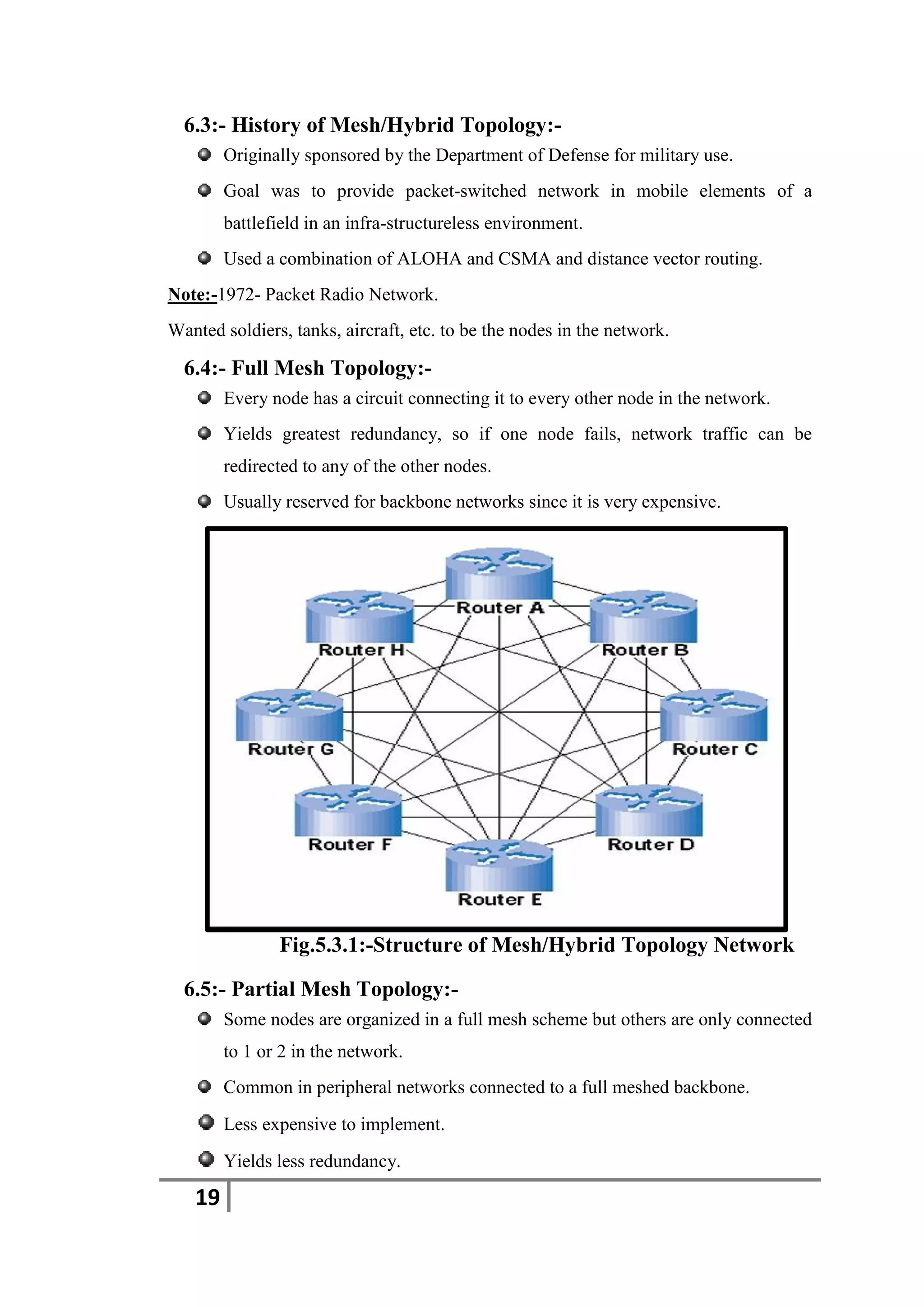 6.3:- History of Mesh/Hybrid Topology:-

Originally sponsored by the Department of Defense for military use.

Goal was to provide packet-switched network in mobile elements of a battlefield in an infra-structureless environment.

Used a combination of ALOHA and CSMA and distance vector routing.

Note:-1972- Packet Radio Network.

Wanted soldiers, tanks, aircraft, etc. to be the nodes in the network.

6.4:- Full Mesh Topology:-

Every node has a circuit connecting it to every other node in the network.

Yields greatest redundancy, so if one node fails, network traffic can be redirected to any of the other nodes.

Usually reserved for backbone networks since it is very expensive.

Router A
Router H
Router B
Router G
Router C
Router F
Router D
Router E

Fig.5.3.1:-Structure of Mesh/Hybrid Topology Network

6.5:- Partial Mesh Topology:-

Some nodes are organized in a full mesh scheme but others are only connected to 1 or 2 in the network.

Common in peripheral networks connected to a full meshed backbone.

Less expensive to implement.

Yields less redundancy.

19